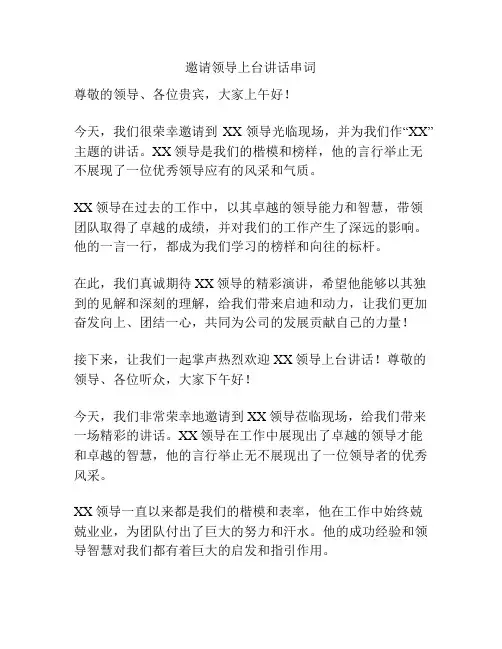 邀请领导上台讲话串词

尊敬的领导、各位贵宾，大家上午好！

今天，我们很荣幸邀请到 XX 领导光临现场，并为我们作“XX”主题的讲话。XX 领导是我们的楷模和榜样，他的言行举止无不展现了一位优秀领导应有的风采和气质。

XX 领导在过去的工作中，以其卓越的领导能力和智慧，带领团队取得了卓越的成绩，并对我们的工作产生了深远的影响。他的一言一行，都成为我们学习的榜样和向往的标杆。

在此，我们真诚期待 XX 领导的精彩演讲，希望他能够以其独到的见解和深刻的理解，给我们带来启迪和动力，让我们更加奋发向上、团结一心，共同为公司的发展贡献自己的力量！

接下来，让我们一起掌声热烈欢迎 XX 领导上台讲话！尊敬的领导、各位听众，大家下午好！

今天，我们非常荣幸地邀请到 XX 领导莅临现场，给我们带来一场精彩的讲话。XX 领导在工作中展现出了卓越的领导才能和卓越的智慧，他的言行举止无不展现出了一位领导者的优秀风采。

XX 领导一直以来都是我们的楷模和表率，他在工作中始终兢兢业业，为团队付出了巨大的努力和汗水。他的成功经验和领导智慧对我们都有着巨大的启发和指引作用。